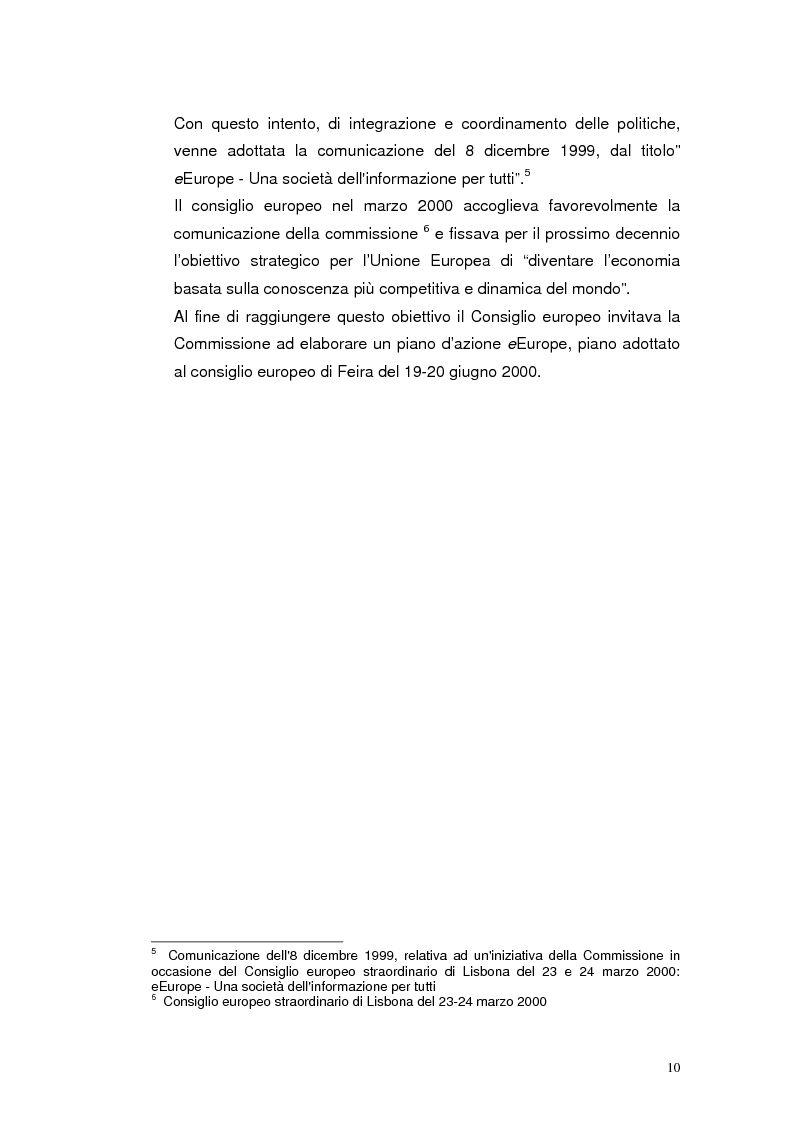 Con questo intento, di integrazione e coordinamento delle politiche, venne adottata la comunicazione del 8 dicembre 1999, dal titolo" eEurope - Una società dell'informazione per tutti".$^5$

Il consiglio europeo nel marzo 2000 accoglieva favorevolmente la comunicazione della commissione $^6$ e fissava per il prossimo decennio l'obiettivo strategico per l'Unione Europea di "diventare l'economia basata sulla conoscenza più competitiva e dinamica del mondo".

Al fine di raggiungere questo obiettivo il Consiglio europeo invitava la Commissione ad elaborare un piano d'azione eEurope, piano adottato al consiglio europeo di Feira del 19-20 giugno 2000.

$^5$ Comunicazione dell'8 dicembre 1999, relativa ad un'iniziativa della Commissione in occasione del Consiglio europeo straordinario di Lisbona del 23 e 24 marzo 2000: eEurope - Una società dell'informazione per tutti
$^6$ Consiglio europeo straordinario di Lisbona del 23-24 marzo 2000

10